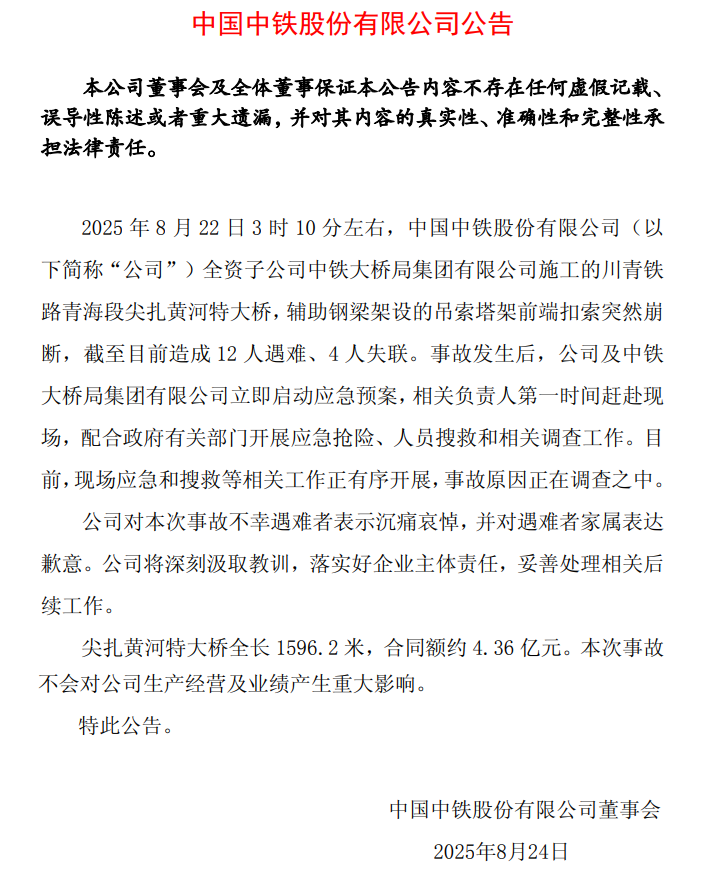 中国中铁股份有限公司公告

本公司董事会及全体董事保证本公告内容不存在任何虚假记载、误导性陈述或者重大遗漏，并对其内容的真实性、准确性和完整性承担法律责任。

2025 年 8 月 22 日 3 时 10 分左右，中国中铁股份有限公司（以下简称“公司”）全资子公司中铁大桥局集团有限公司施工的川青铁路青海段尖扎黄河特大桥，辅助钢梁架设的吊索塔架前端扣索突然崩断，截至目前造成 12 人遇难、4 人失联。事故发生后，公司及中铁大桥局集团有限公司立即启动应急预案，相关负责人第一时间赶赴现场，配合政府有关部门开展应急抢险、人员搜救和相关调查工作。目前，现场应急和搜救等相关工作正有序开展，事故原因正在调查之中。

公司对本次事故不幸遇难者表示沉痛哀悼，并对遇难者家属表达歉意。公司将深刻汲取教训，落实好企业主体责任，妥善处理相关后续工作。

尖扎黄河特大桥全长 1596.2 米，合同额约 4.36 亿元。本次事故不会对公司生产经营及业绩产生重大影响。

特此公告。

中国中铁股份有限公司董事会

2025年8月24日